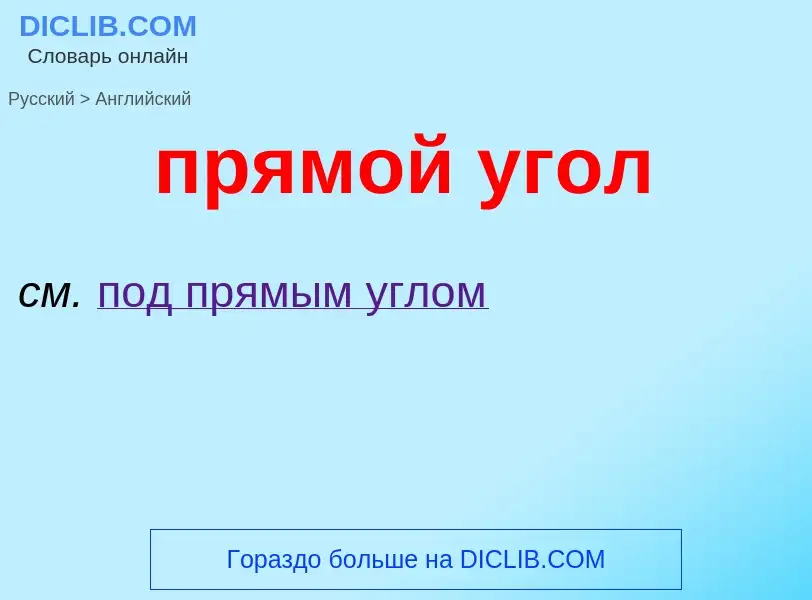 DICLIB.COM
Словарь онлайн

Русский > Английский

прямой угол

см. под прямым углом

Гораздо больше на DICLIB.COM